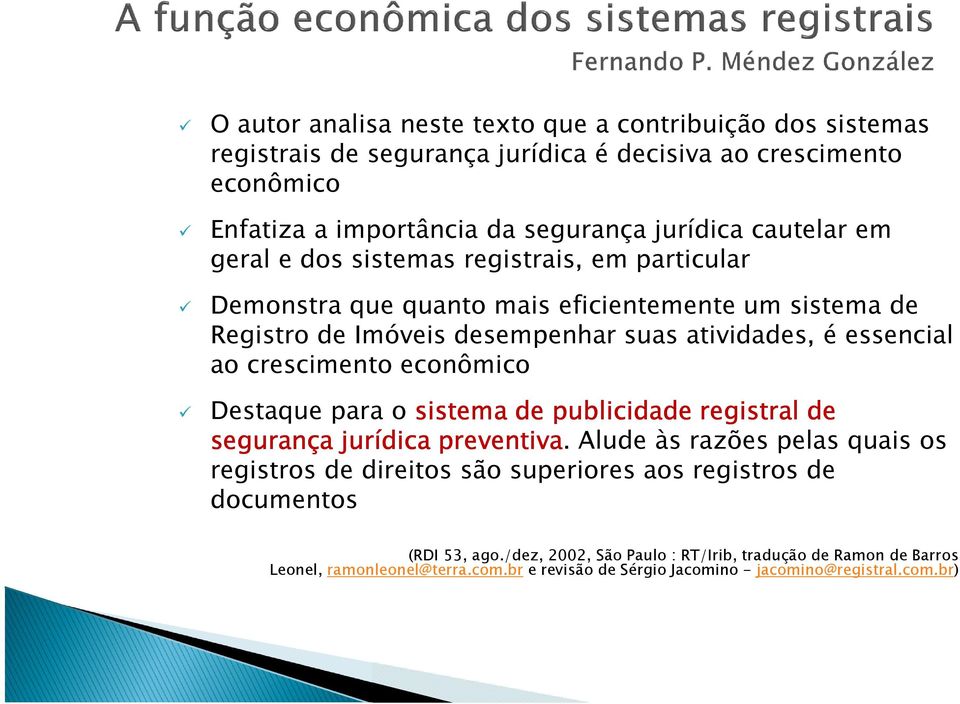 A função econômica dos sistemas registrais

Fernando P. Méndez González

✓ O autor analisa neste texto que a contribuição dos sistemas registrais de segurança jurídica é decisiva ao crescimento econômico

✓ Enfatiza a importância da segurança jurídica cautelar em geral e dos sistemas registrais, em particular

✓ Demonstra que quanto mais eficientemente um sistema de Registro de Imóveis desempenhar suas atividades, é essencial ao crescimento econômico

✓ Destaque para o sistema de publicidade registral de segurança jurídica preventiva. Alude às razões pelas quais os registros de direitos são superiores aos registros de documentos

(RDI 53, ago./dez, 2002, São Paulo : RT/Irib, tradução de Ramon de Barros Leonel, ramonleonel@terra.com.br e revisão de Sérgio Jacomino - jacomino@registral.com.br)